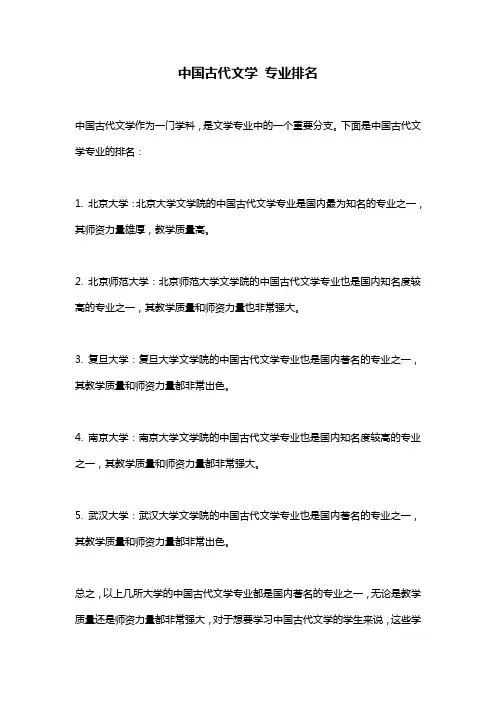 中国古代文学 专业排名

中国古代文学作为一门学科，是文学专业中的一个重要分支。下面是中国古代文学专业的排名：

1. 北京大学：北京大学文学院的中国古代文学专业是国内最为知名的专业之一，其师资力量雄厚，教学质量高。

2. 北京师范大学：北京师范大学文学院的中国古代文学专业也是国内知名度较高的专业之一，其教学质量和师资力量也非常强大。

3. 复旦大学：复旦大学文学院的中国古代文学专业也是国内著名的专业之一，其教学质量和师资力量都非常出色。

4. 南京大学：南京大学文学院的中国古代文学专业也是国内知名度较高的专业之一，其教学质量和师资力量都非常强大。

5. 武汉大学：武汉大学文学院的中国古代文学专业也是国内著名的专业之一，其教学质量和师资力量都非常出色。

总之，以上几所大学的中国古代文学专业都是国内著名的专业之一，无论是教学质量还是师资力量都非常强大，对于想要学习中国古代文学的学生来说，这些学